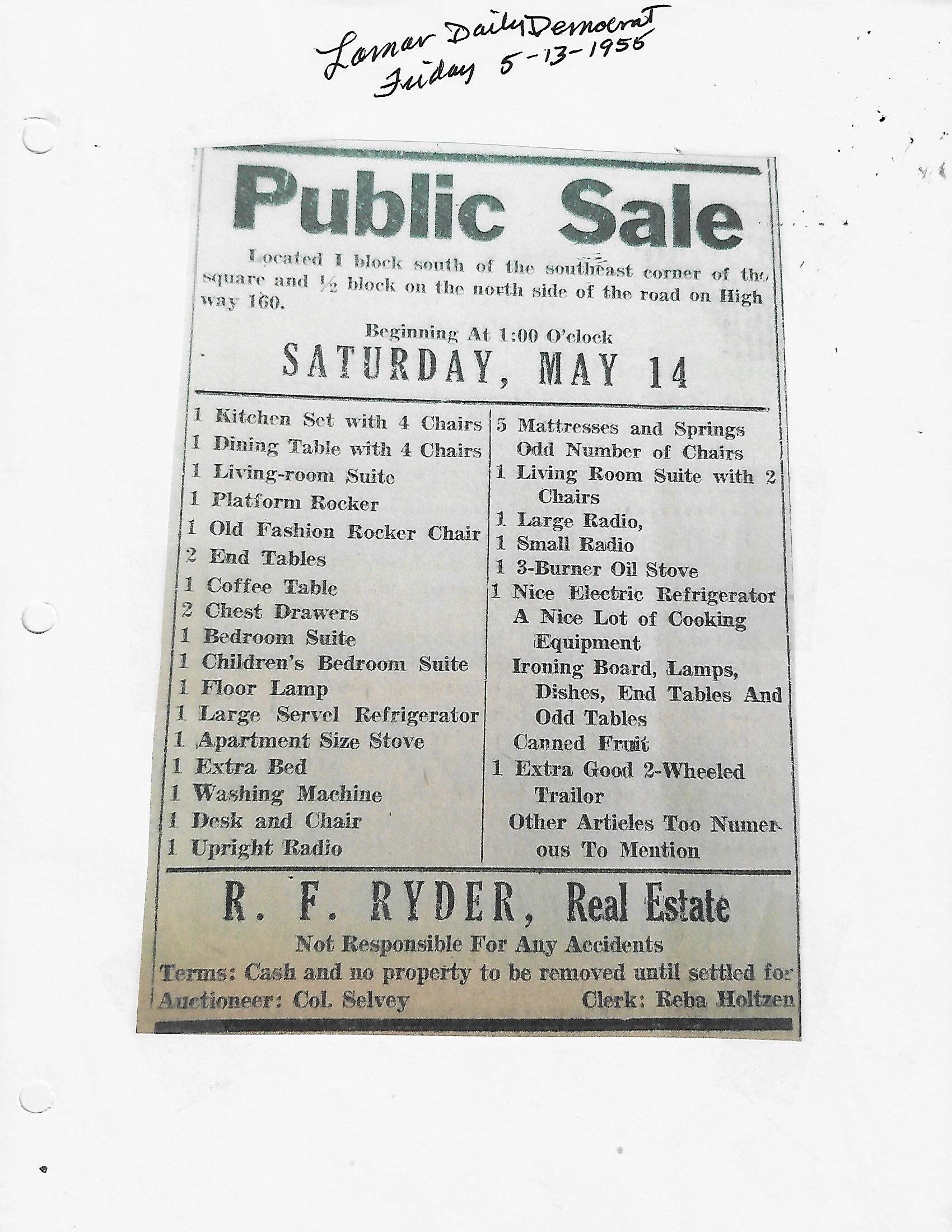 Lamar Daily Democrat
Friday 5-13-1955

Public Sale

Located 1 block south of the southeast corner of the square and ½ block on the north side of the road on Highway 160.

Beginning At 1:00 O'clock
SATURDAY, MAY 14

1 Kitchen Set with 4 Chairs
1 Dining Table with 4 Chairs
1 Living-room Suite
1 Platform Rocker
1 Old Fashion Rocker Chair
2 End Tables
1 Coffee Table
2 Chest Drawers
1 Bedroom Suite
1 Children's Bedroom Suite
1 Floor Lamp
1 Large Servel Refrigerator
1 Apartment Size Stove
1 Extra Bed
1 Washing Machine
1 Desk and Chair
1 Upright Radio

5 Mattresses and Springs
Odd Number of Chairs
1 Living Room Suite with 2 Chairs
1 Large Radio,
1 Small Radio
1 3-Burner Oil Stove
1 Nice Electric Refrigerator
A Nice Lot of Cooking Equipment
Ironing Board, Lamps, Dishes, End Tables And Odd Tables
Canned Fruit
1 Extra Good 2-Wheeled Trailor
Other Articles Too Numerous To Mention

R. F. RYDER, Real Estate
Not Responsible For Any Accidents
Terms: Cash and no property to be removed until settled for
Auctioneer: Col. Selvey Clerk: Reba Holtzen